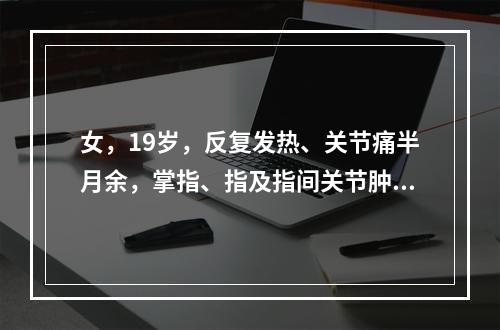 女，19岁，反复发热、关节痛半月余，掌指、指及指间关节肿...